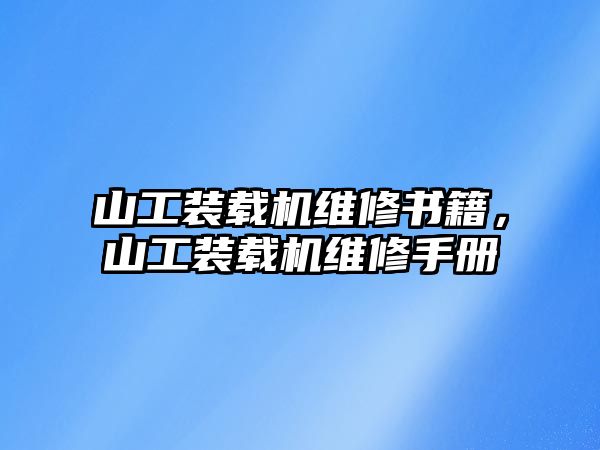 山工装载机维修书籍，山工装载机维修手册